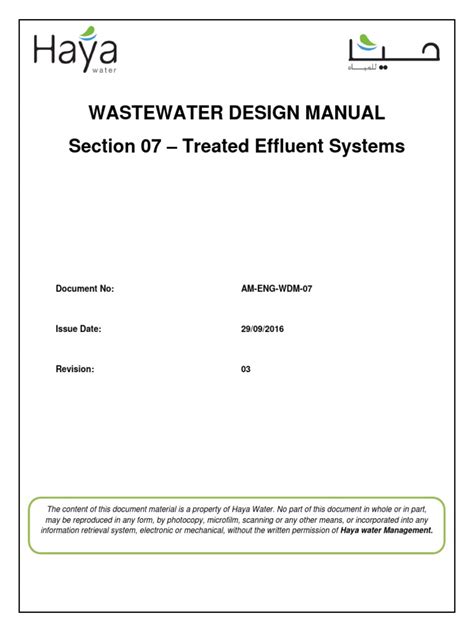 Haya
water

حيا
للمياه

WASTEWATER DESIGN MANUAL

Section 07 – Treated Effluent Systems

Document No: AM-ENG-WDM-07

Issue Date: 29/09/2016

Revision: 03

The content of this document material is a property of Haya Water. No part of this document in whole or in part, may be reproduced in any form, by photocopy, microfilm, scanning or any other means, or incorporated into any information retrieval system, electronic or mechanical, without the written permission of Haya water Management.